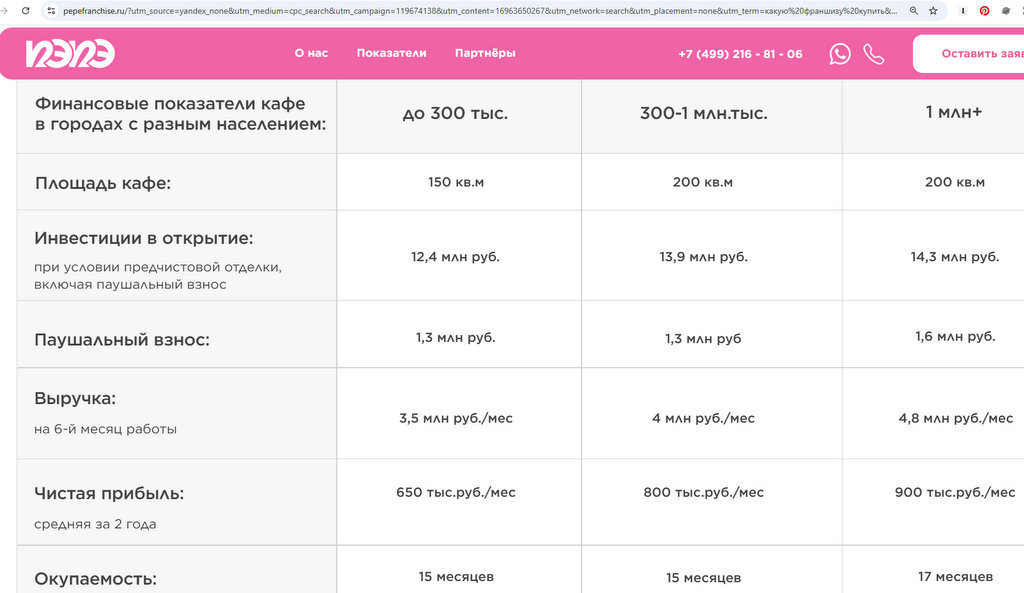 pepefranchise.ru/?utm_source=yandex_none&utm_medium=cpc_search&utm_campaign=119674138&utm_content=16963650267&utm_network=search&utm_placement=none&utm_term=какую%20франшизу%20купить&...

ПЭПЭ

О нас Показатели Партнёры

+7 (499) 216 - 81 - 06

Оставить зая

| Финансовые показатели кафе в городах с разным населением: | до 300 тыс. | 300-1 млн.тыс. | 1 млн+ |
|---|---|---|---|
| Площадь кафе: | 150 кв.м | 200 кв.м | 200 кв.м |
| Инвестиции в открытие: при условии предчистовой отделки, включая паушальный взнос | 12,4 млн руб. | 13,9 млн руб. | 14,3 млн руб. |
| Паушальный взнос: | 1,3 млн руб. | 1,3 млн руб | 1,6 млн руб. |
| Выручка: на 6-й месяц работы | 3,5 млн руб./мес | 4 млн руб./мес | 4,8 млн руб./мес |
| Чистая прибыль: средняя за 2 года | 650 тыс.руб./мес | 800 тыс.руб./мес | 900 тыс.руб./мес |
| Окупаемость: | 15 месяцев | 15 месяцев | 17 месяцев |